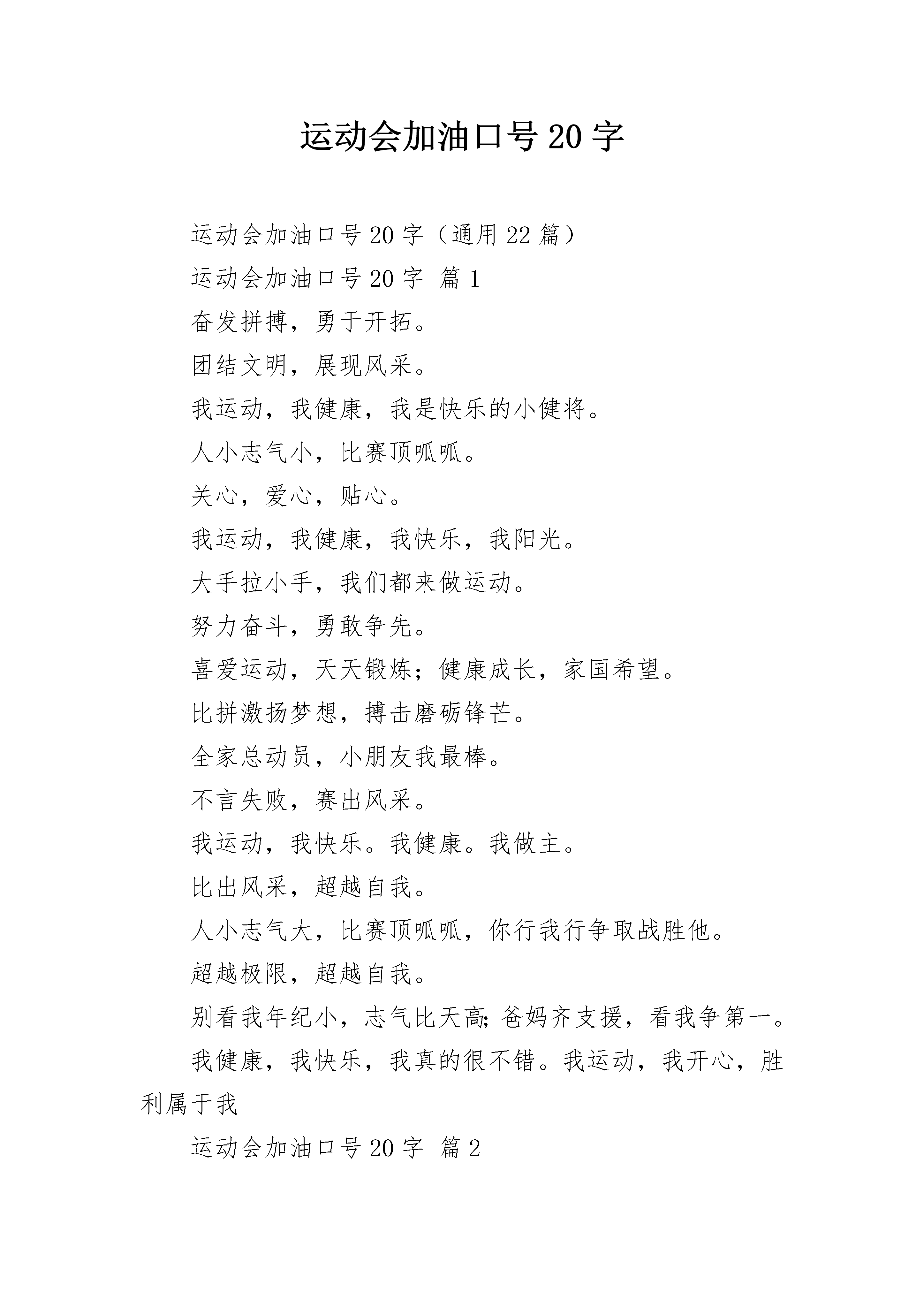 运动会加油口号20字

运动会加油口号20字（通用22篇）

运动会加油口号20字 篇1

奋发拼搏，勇于开拓。

团结文明，展现风采。

我运动，我健康，我是快乐的小健将。

人小志气小，比赛顶呱呱。

关心，爱心，贴心。

我运动，我健康，我快乐，我阳光。

大手拉小手，我们都来做运动。

努力奋斗，勇敢争先。

喜爱运动，天天锻炼；健康成长，家国希望。

比拼激扬梦想，搏击磨砺锋芒。

全家总动员，小朋友我最棒。

不言失败，赛出风采。

我运动，我快乐。我健康。我做主。

比出风采，超越自我。

人小志气大，比赛顶呱呱，你行我行争取战胜他。

超越极限，超越自我。

别看我年纪小，志气比天高;爸妈齐支援，看我争第一。

我健康，我快乐，我真的很不错。我运动，我开心，胜利属于我

运动会加油口号20字 篇2